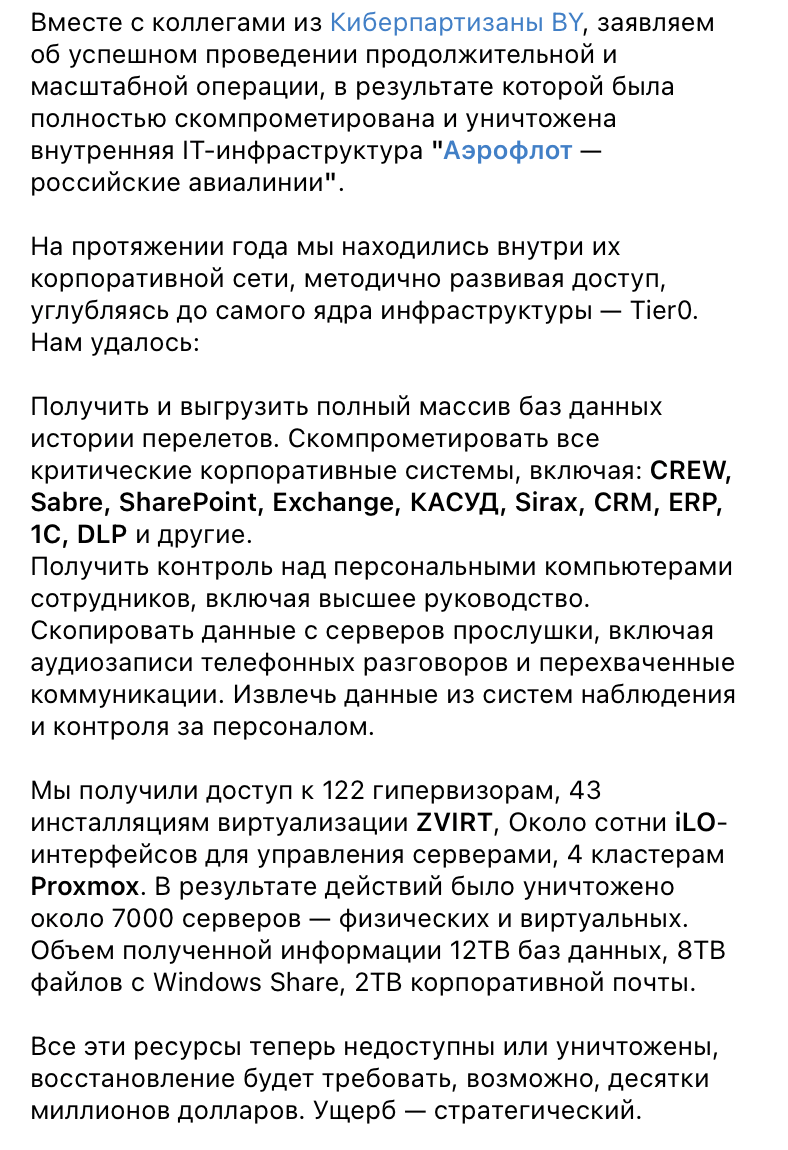 Вместе с коллегами из Киберпартизаны BY, заявляем об успешном проведении продолжительной и масштабной операции, в результате которой была полностью скомпрометирована и уничтожена внутренняя IT-инфраструктура "Аэрофлот — российские авиалинии".

На протяжении года мы находились внутри их корпоративной сети, методично развивая доступ, углубляясь до самого ядра инфраструктуры — Tier0. Нам удалось:

Получить и выгрузить полный массив баз данных истории перелетов. Скомпрометировать все критические корпоративные системы, включая: CREW, Sabre, SharePoint, Exchange, КАСУД, Sirax, CRM, ERP, 1C, DLP и другие.
Получить контроль над персональными компьютерами сотрудников, включая высшее руководство.
Скопировать данные с серверов прослушки, включая аудиозаписи телефонных разговоров и перехваченные коммуникации. Извлечь данные из систем наблюдения и контроля за персоналом.

Мы получили доступ к 122 гипервизорам, 43 инсталляциям виртуализации ZVIRT, Около сотни iLO-интерфейсов для управления серверами, 4 кластерам Proxmox. В результате действий было уничтожено около 7000 серверов — физических и виртуальных. Объем полученной информации 12TB баз данных, 8TB файлов с Windows Share, 2TB корпоративной почты.

Все эти ресурсы теперь недоступны или уничтожены, восстановление будет требовать, возможно, десятки миллионов долларов. Ущерб — стратегический.